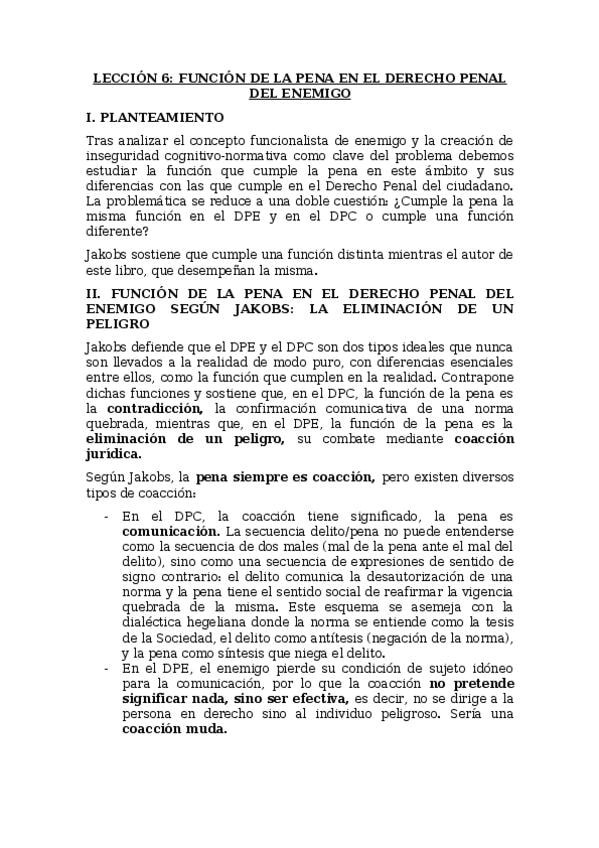 LECCIÓN 6: FUNCIÓN DE LA PENA EN EL DERECHO PENAL DEL ENEMIGO

I. PLANTEAMIENTO

Tras analizar el concepto funcionalista de enemigo y la creación de inseguridad cognitivo-normativa como clave del problema debemos estudiar la función que cumple la pena en este ámbito y sus diferencias con las que cumple en el Derecho Penal del ciudadano. La problemática se reduce a una doble cuestión: ¿Cumple la pena la misma función en el DPE y en el DPC o cumple una función diferente?

Jakobs sostiene que cumple una función distinta mientras el autor de este libro, que desempeñan la misma.

II. FUNCIÓN DE LA PENA EN EL DERECHO PENAL DEL ENEMIGO SEGÚN JAKOBS: LA ELIMINACIÓN DE UN PELIGRO

Jakobs defiende que el DPE y el DPC son dos tipos ideales que nunca son llevados a la realidad de modo puro, con diferencias esenciales entre ellos, como la función que cumplen en la realidad. Contrapone dichas funciones y sostiene que, en el DPC, la función de la pena es la contradicción, la confirmación comunicativa de una norma quebrada, mientras que, en el DPE, la función de la pena es la eliminación de un peligro, su combate mediante coacción jurídica.

Según Jakobs, la pena siempre es coacción, pero existen diversos tipos de coacción:

- En el DPC, la coacción tiene significado, la pena es comunicación. La secuencia delito/pena no puede entenderse como la secuencia de dos males (mal de la pena ante el mal del delito), sino como una secuencia de expresiones de sentido de signo contrario: el delito comunica la desautorización de una norma y la pena tiene el sentido social de reafirmar la vigencia quebrada de la misma. Este esquema se asemeja con la dialéctica hegeliana donde la norma se entiende como la tesis de la Sociedad, el delito como antítesis (negación de la norma), y la pena como síntesis que niega el delito.
- En el DPE, el enemigo pierde su condición de sujeto idóneo para la comunicación, por lo que la coacción no pretende significar nada, sino ser efectiva, es decir, no se dirige a la persona en derecho sino al individuo peligroso. Sería una coacción muda.